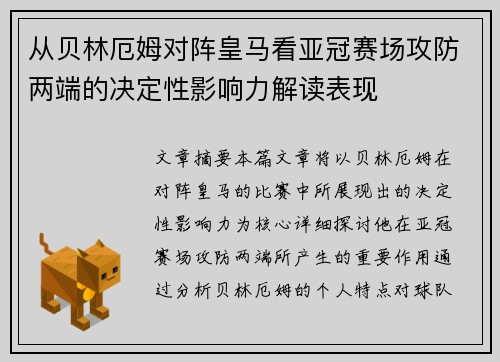 从贝林厄姆对阵皇马看亚冠赛场攻防两端的决定性影响力解读表现

文章摘要本篇文章将以贝林厄姆在对阵皇马的比赛中所展现出的决定性影响力为核心详细探讨他在亚冠赛场攻防两端所产生的重要作用通过分析贝林厄姆的个人特点对球队